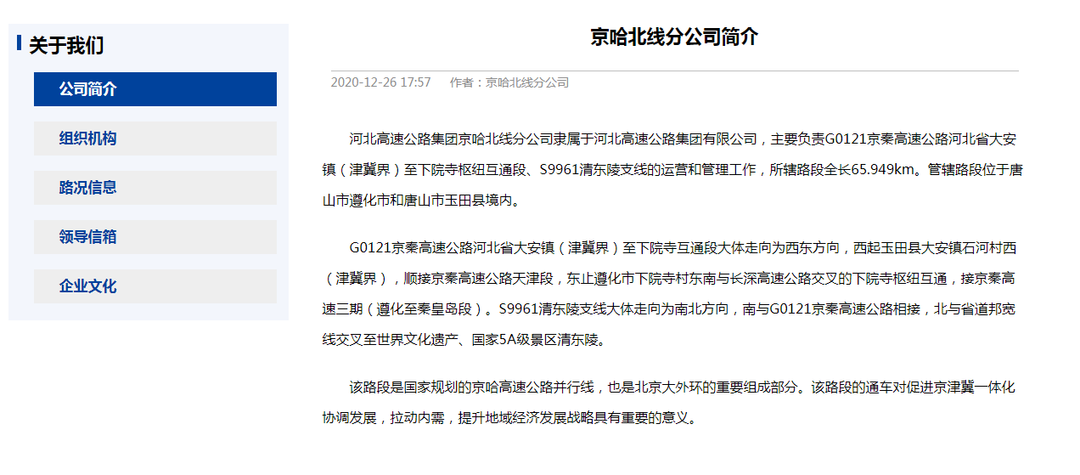 关于我们

公司简介

组织机构

路况信息

领导信箱

企业文化

京哈北线分公司简介

2020-12-26 17:57　作者：京哈北线分公司

河北高速公路集团京哈北线分公司隶属于河北高速公路集团有限公司，主要负责G0121京秦高速公路河北省大安镇（津冀界）至下院寺枢纽互通段、S9961清东陵支线的运营和管理工作，所辖路段全长65.949km。管辖路段位于唐山市遵化市和唐山市玉田县境内。

G0121京秦高速公路河北省大安镇（津冀界）至下院寺互通段大体走向为西东方向，西起玉田县大安镇石河村西（津冀界），顺接京秦高速公路天津段，东止遵化市下院寺村东南与长深高速公路交叉的下院寺枢纽互通，接京秦高速三期（遵化至秦皇岛段）。S9961清东陵支线大体走向为南北方向，南与G0121京秦高速公路相接，北与省道邦宽线交叉至世界文化遗产、国家5A级景区清东陵。

该路段是国家规划的京哈高速公路并行线，也是北京大外环的重要组成部分。该路段的通车对促进京津冀一体化协调发展，拉动内需，提升地域经济发展战略具有重要的意义。